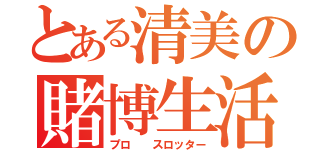 とある清美の
賭博生活
プロ　スロッター